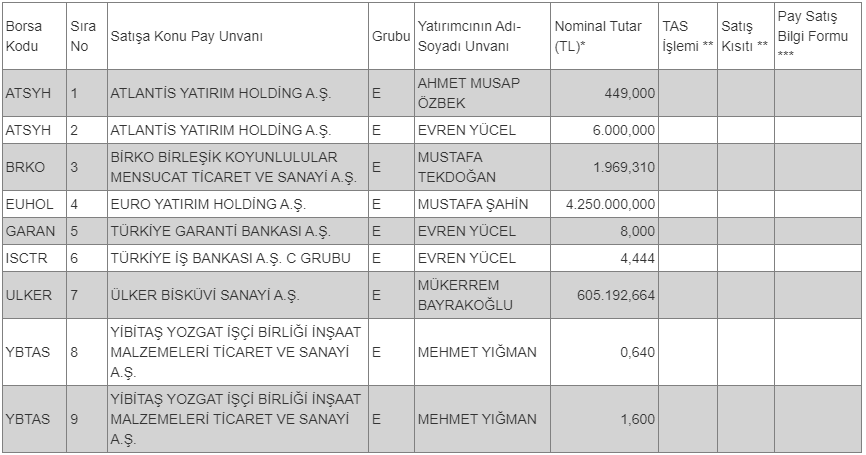 | Borsa Kodu | Sıra No | Satışa Konu Pay Unvanı | Grubu | Yatırımcının Adı-Soyadı Unvanı | Nominal Tutar (TL)* | TAS İşlemi ** | Satış Kısıtı ** | Pay Satış Bilgi Formu *** |
|---|---|---|---|---|---|---|---|---|
| ATSYH | 1 | ATLANTİS YATIRIM HOLDİNG A.Ş. | E | AHMET MUSAP ÖZBEK | 449,000 | | | |
| ATSYH | 2 | ATLANTİS YATIRIM HOLDİNG A.Ş. | E | EVREN YÜCEL | 6.000,000 | | | |
| BRKO | 3 | BİRKO BİRLEŞİK KOYUNLULULAR MENSUCAT TİCARET VE SANAYİ A.Ş. | E | MUSTAFA TEKDOĞAN | 1.969,310 | | | |
| EUHOL | 4 | EURO YATIRIM HOLDİNG A.Ş. | E | MUSTAFA ŞAHİN | 4.250.000,000 | | | |
| GARAN | 5 | TÜRKİYE GARANTİ BANKASI A.Ş. | E | EVREN YÜCEL | 8,000 | | | |
| ISCTR | 6 | TÜRKİYE İŞ BANKASI A.Ş. C GRUBU | E | EVREN YÜCEL | 4,444 | | | |
| ULKER | 7 | ÜLKER BİSKÜVİ SANAYİ A.Ş. | E | MÜKERREM BAYRAKOĞLU | 605.192,664 | | | |
| YBTAS | 8 | YİBİTAŞ YOZGAT İŞÇİ BİRLİĞİ İNŞAAT MALZEMELERİ TİCARET VE SANAYİ A.Ş. | E | MEHMET YIĞMAN | 0,640 | | | |
| YBTAS | 9 | YİBİTAŞ YOZGAT İŞÇİ BİRLİĞİ İNŞAAT MALZEMELERİ TİCARET VE SANAYİ A.Ş. | E | MEHMET YIĞMAN | 1,600 | | | |